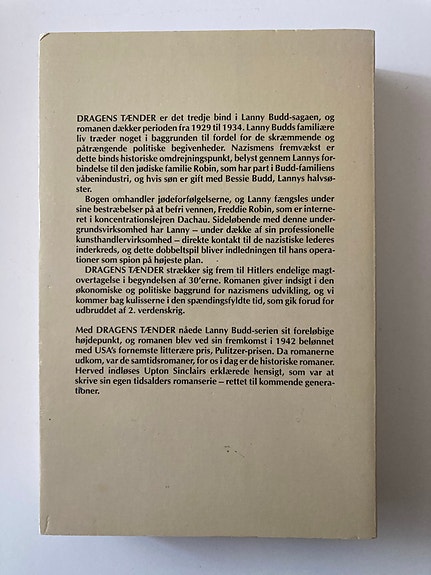 DRAGENS TÆNDER er det tredje bind i Lanny Budd-sagaen, og romanen dækker perioden fra 1929 til 1934. Lanny Budds familiære liv træder noget i baggrunden til fordel for de skræmmende og påtrængende politiske begivenheder. Nazismens fremvækst er dette binds historiske omdrejningspunkt, belyst gennem Lannys forbindelse til den jødiske familie Robin, som har part i Budd-familiens våbenindustri, og hvis søn er gift med Bessie Budd, Lannys halvsøster.

Bogen omhandler jødeforfølgelserne, og Lanny fængsles under sine bestræbelser på at befri vennen, Freddie Robin, som er interneret i koncentrationslejren Dachau. Sideløbende med denne undergrundsvirksomhed har Lanny – under dække af sin professionelle kunsthandlervirksomhed – direkte kontakt til de nazistiske lederes inderkreds, og dette dobbeltspil bliver indledningen til hans operationer som spion på højeste plan.

DRAGENS TÆNDER strækker sig frem til Hitlers endelige magtovertagelse i begyndelsen af 30'erne. Romanen giver indsigt i den økonomiske og politiske baggrund for nazismens udvikling, og vi kommer bag kulisserne i den spændingsfyldte tid, som gik forud for udbruddet af 2. verdenskrig.

Med DRAGENS TÆNDER nåede Lanny Budd-serien sit foreløbige højdepunkt, og romanen blev ved sin fremkomst i 1942 belønnet med USA's fornemste litterære pris, Pulitzer-prisen. Da romanerne udkom, var de samtidsromaner, for os i dag er de historiske romaner. Herved indløses Upton Sinclairs erklærede hensigt, som var at skrive sin egen tidsalders romanserie – rettet til kommende generationer.